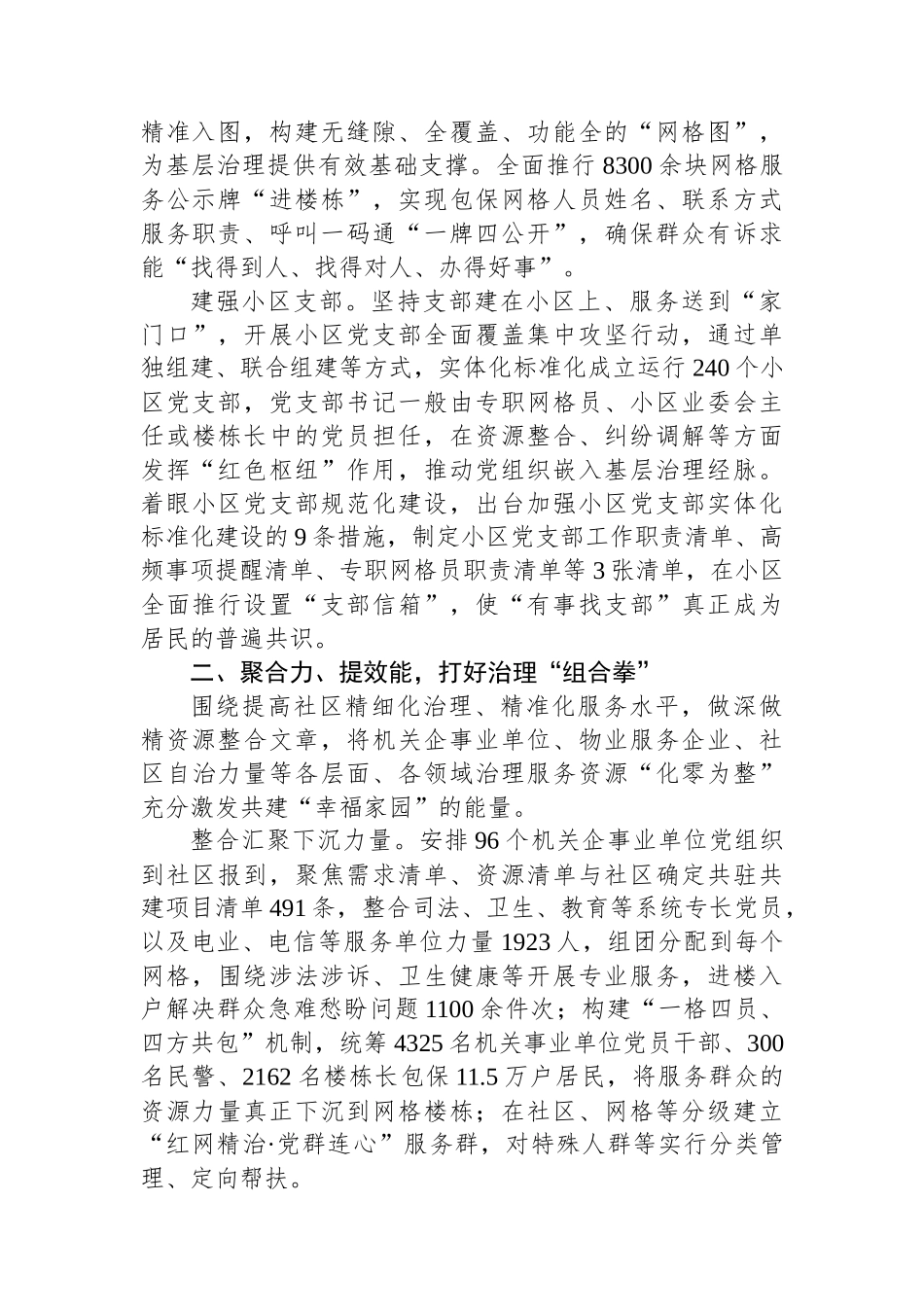 精准入图，构建无缝隙、全覆盖、功能全的“网格图”，为基层治理提供有效基础支撑。全面推行8300余块网格服务公示牌“进楼栋”，实现包保网格人员姓名、联系方式服务职责、呼叫一码通“一牌四公开”，确保群众有诉求能“找得到人、找得对人、办得好事”。

建强小区支部。坚持支部建在小区上、服务送到“家门口”，开展小区党支部全面覆盖集中攻坚行动，通过单独组建、联合组建等方式，实体化标准化成立运行240个小区党支部，党支部书记一般由专职网格员、小区业委会主任或楼栋长中的党员担任，在资源整合、纠纷调解等方面发挥“红色枢纽”作用，推动党组织嵌入基层治理经脉。着眼小区党支部规范化建设，出台加强小区党支部实体化标准化建设的9条措施，制定小区党支部工作职责清单、高频事项提醒清单、专职网格员职责清单等3张清单，在小区全面推行设置“支部信箱”，使“有事找支部”真正成为居民的普遍共识。

二、聚合力、提效能，打好治理“组合拳”

围绕提高社区精细化治理、精准化服务水平，做深做精资源整合文章，将机关企事业单位、物业服务企业、社区自治力量等各层面、各领域治理服务资源“化零为整”充分激发共建“幸福家园”的能量。

整合汇聚下沉力量。安排96个机关企事业单位党组织到社区报到，聚焦需求清单、资源清单与社区确定共驻共建项目清单491条，整合司法、卫生、教育等系统专长党员，以及电业、电信等服务单位力量1923人，组团分配到每个网格，围绕涉法涉诉、卫生健康等开展专业服务，进楼入户解决群众急难愁盼问题1100余件次；构建“一格四员、四方共包”机制，统筹4325名机关事业单位党员干部、300名民警、2162名楼栋长包保11.5万户居民，将服务群众的资源力量真正下沉到网格楼栋；在社区、网格等分级建立“红网精治·党群连心”服务群，对特殊人群等实行分类管理、定向帮扶。